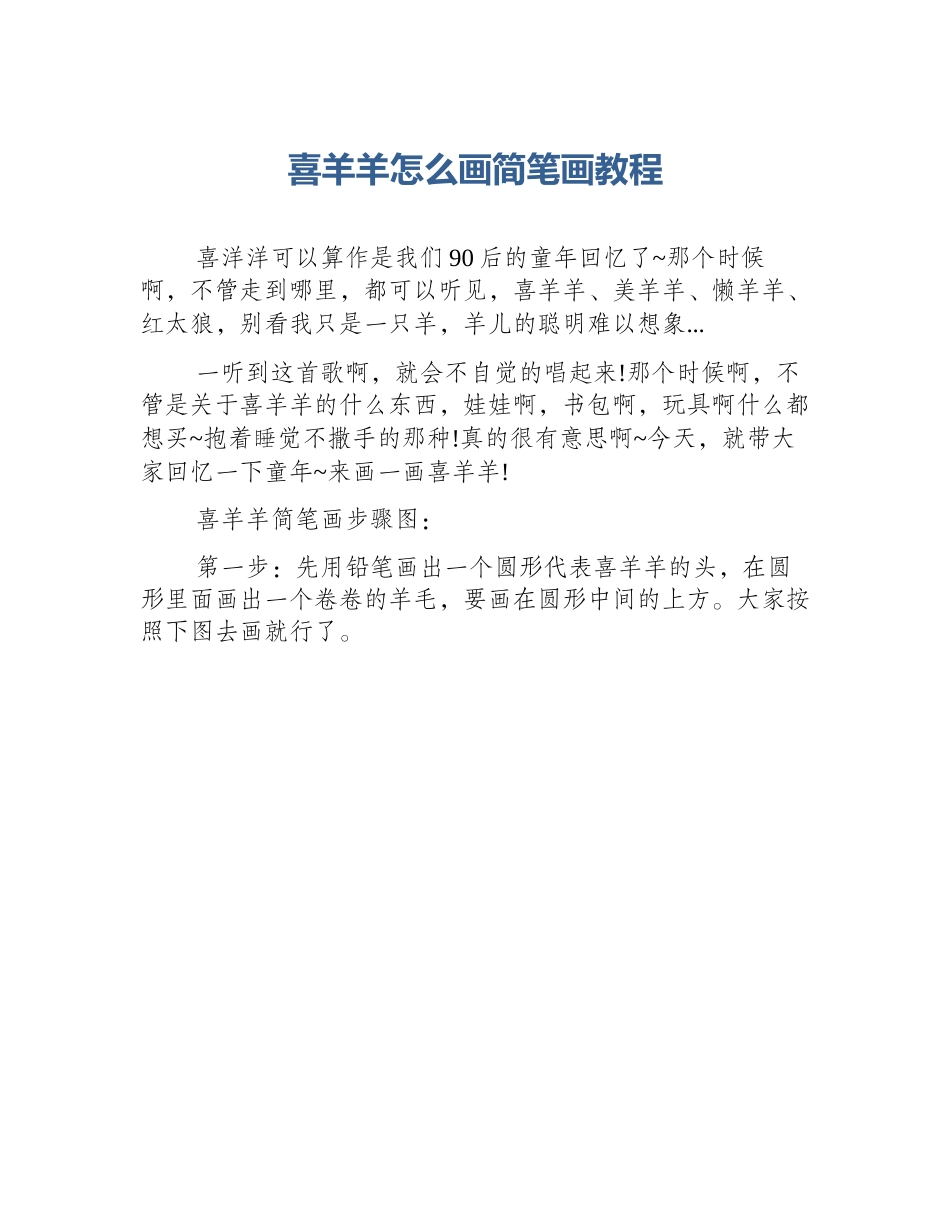 喜羊羊怎么画简笔画教程

喜洋洋可以算作是我们90后的童年回忆了~那个时候啊，不管走到哪里，都可以听见，喜羊羊、美羊羊、懒羊羊、红太狼，别看我只是一只羊，羊儿的聪明难以想象...

一听到这首歌啊，就会不自觉的唱起来!那个时候啊，不管是关于喜羊羊的什么东西，娃娃啊，书包啊，玩具啊什么都想买~抱着睡觉不撒手的那种!真的很有意思啊~今天，就带大家回忆一下童年~来画一画喜羊羊!

喜羊羊简笔画步骤图：

第一步：先用铅笔画出一个圆形代表喜羊羊的头，在圆形里面画出一个卷卷的羊毛，要画在圆形中间的上方。大家按照下图去画就行了。